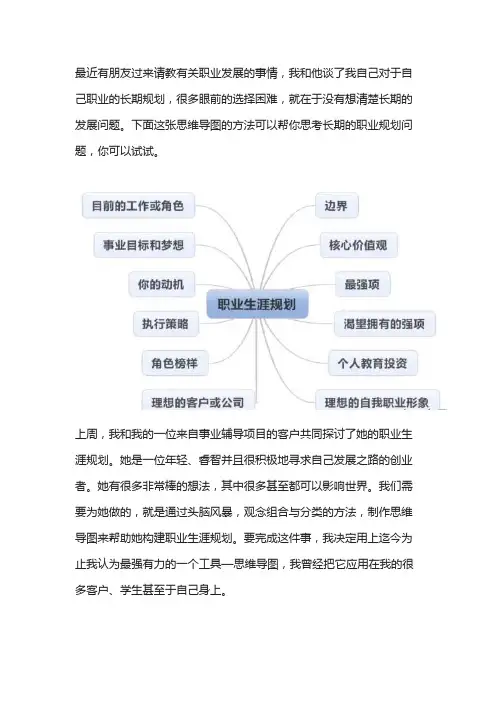 最近有朋友过来请教有关职业发展的事情，我和他谈了我自己对于自己职业的长期规划，很多眼前的选择困难，就在于没有想清楚长期的发展问题。下面这张思维导图的方法可以帮你思考长期的职业规划问题，你可以试试。

目前的工作或角色

事业目标和梦想

你的动机

执行策略

角色榜样

理想的客户或公司

职业生涯规划

边界

核心价值观

最强项

渴望拥有的强项

个人教育投资

理想的自我职业形象

上周，我和我的一位来自事业辅导项目的客户共同探讨了她的职业生涯规划。她是一位年轻、睿智并且很积极地寻求自己发展之路的创业者。她有很多非常棒的想法，其中很多甚至都可以影响世界。我们需要为她做的，就是通过头脑风暴，观念组合与分类的方法，制作思维导图来帮助她构建职业生涯规划。要完成这件事，我决定用上迄今为止我认为最强有力的一个工具—思维导图，我曾经把它应用在我的很多客户、学生甚至于自己身上。